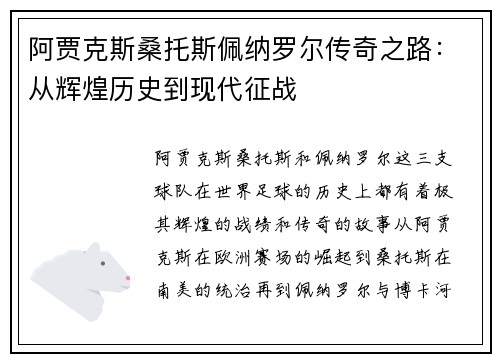 阿贾克斯桑托斯佩纳罗尔传奇之路：从辉煌历史到现代征战

阿贾克斯桑托斯和佩纳罗尔这三支球队在世界足球的历史上都有着极其辉煌的战绩和传奇的故事从阿贾克斯在欧洲赛场的崛起到桑托斯在南美的统治再到佩纳罗尔与博卡河